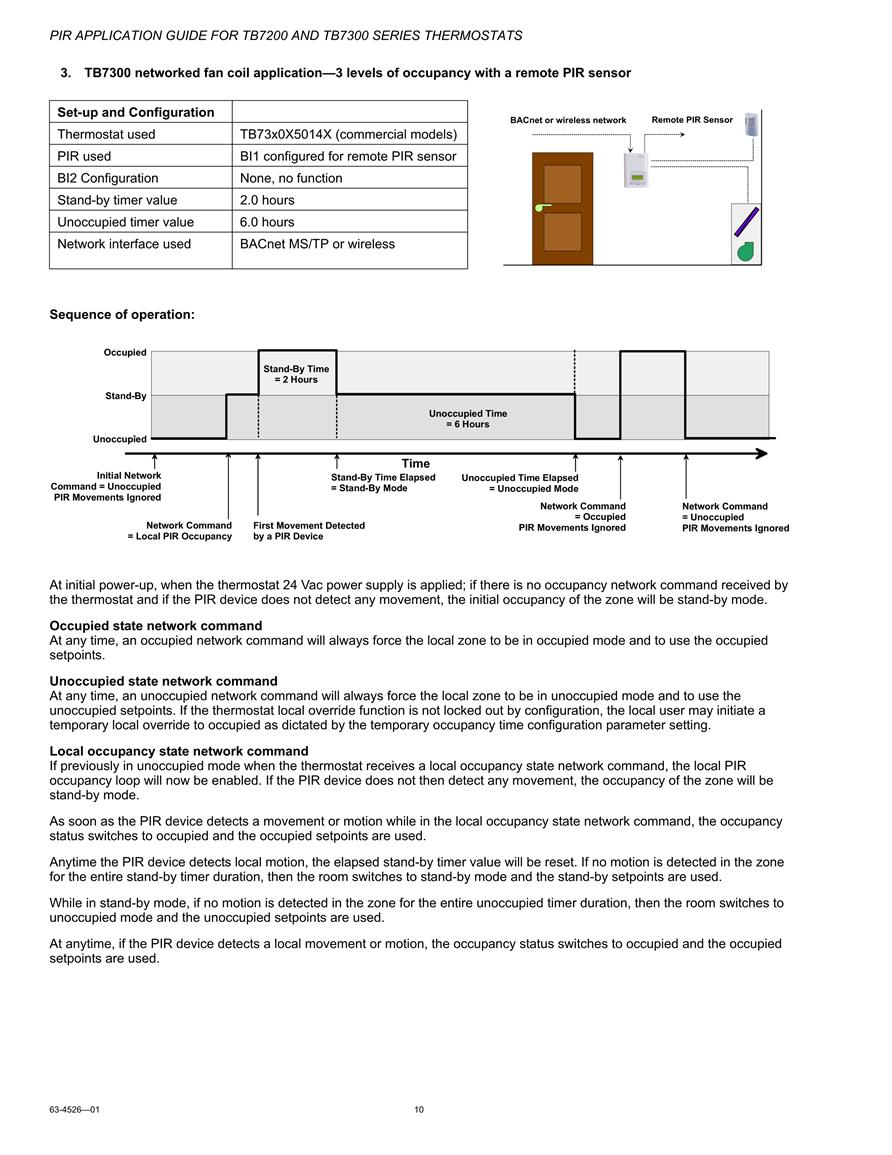 PIR APPLICATION GUIDE FOR TB7200 AND TB7300 SERIES THERMOSTATS

3. TB7300 networked fan coil application—3 levels of occupancy with a remote PIR sensor

| Set-up and Configuration | |
|---|---|
| Thermostat used | TB73x0X5014X (commercial models) |
| PIR used | BI1 configured for remote PIR sensor |
| BI2 Configuration | None, no function |
| Stand-by timer value | 2.0 hours |
| Unoccupied timer value | 6.0 hours |
| Network interface used | BACnet MS/TP or wireless |

BACnet or wireless network

Remote PIR Sensor

Sequence of operation:

Occupied

Stand-By

Unoccupied

Stand-By Time = 2 Hours

Unoccupied Time = 6 Hours

Time

Initial Network Command = Unoccupied PIR Movements Ignored

Network Command = Local PIR Occupancy

First Movement Detected by a PIR Device

Stand-By Time Elapsed = Stand-By Mode

Unoccupied Time Elapsed = Unoccupied Mode

Network Command = Occupied PIR Movements Ignored

Network Command = Unoccupied PIR Movements Ignored

At initial power-up, when the thermostat 24 Vac power supply is applied; if there is no occupancy network command received by the thermostat and if the PIR device does not detect any movement, the initial occupancy of the zone will be stand-by mode.

Occupied state network command
At any time, an occupied network command will always force the local zone to be in occupied mode and to use the occupied setpoints.

Unoccupied state network command
At any time, an unoccupied network command will always force the local zone to be in unoccupied mode and to use the unoccupied setpoints. If the thermostat local override function is not locked out by configuration, the local user may initiate a temporary local override to occupied as dictated by the temporary occupancy time configuration parameter setting.

Local occupancy state network command
If previously in unoccupied mode when the thermostat receives a local occupancy state network command, the local PIR occupancy loop will now be enabled. If the PIR device does not then detect any movement, the occupancy of the zone will be stand-by mode.

As soon as the PIR device detects a movement or motion while in the local occupancy state network command, the occupancy status switches to occupied and the occupied setpoints are used.

Anytime the PIR device detects local motion, the elapsed stand-by timer value will be reset. If no motion is detected in the zone for the entire stand-by timer duration, then the room switches to stand-by mode and the stand-by setpoints are used.

While in stand-by mode, if no motion is detected in the zone for the entire unoccupied timer duration, then the room switches to unoccupied mode and the unoccupied setpoints are used.

At anytime, if the PIR device detects a local movement or motion, the occupancy status switches to occupied and the occupied setpoints are used.

63-4526—01

10